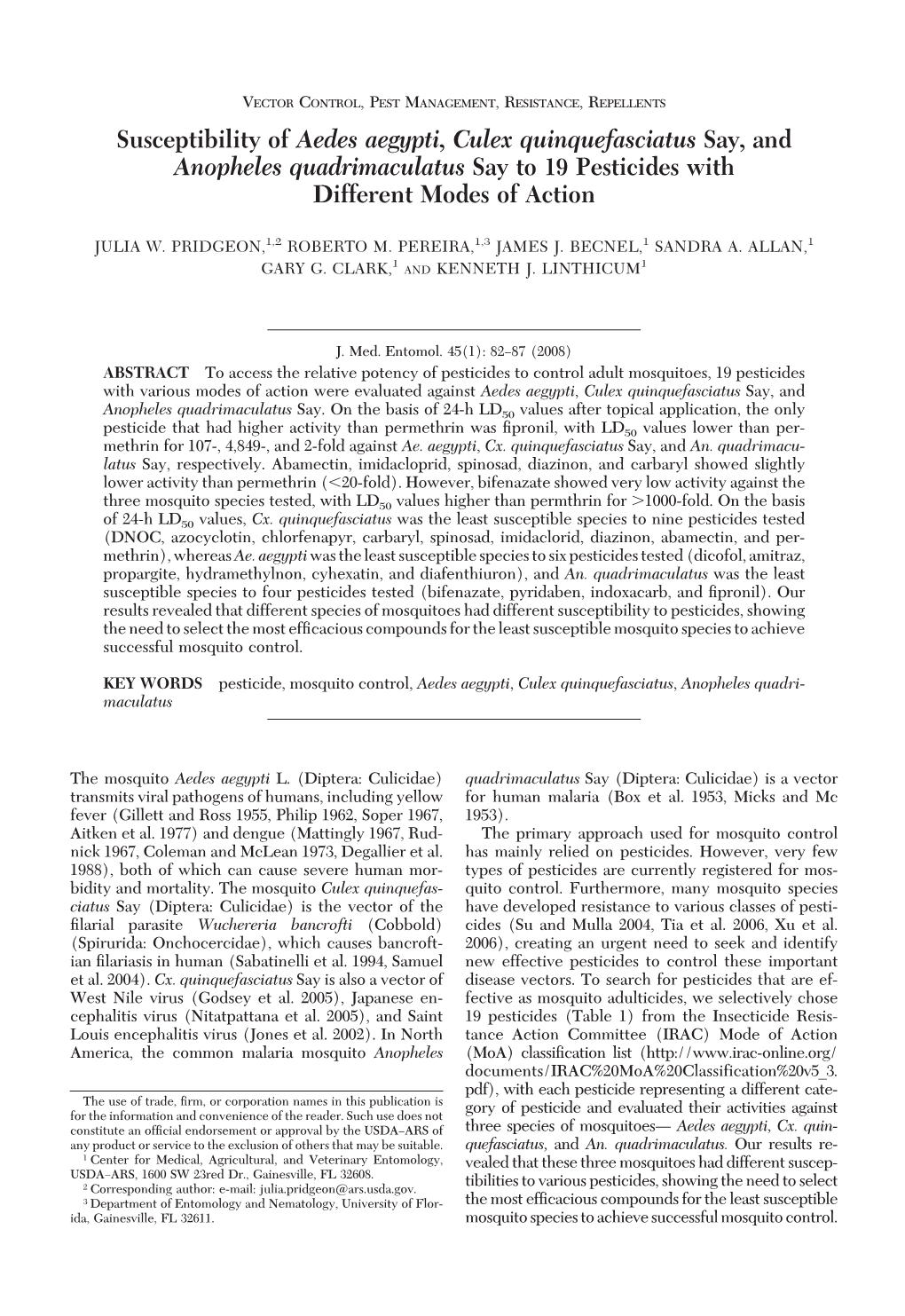 VECTOR CONTROL, PEST MANAGEMENT, RESISTANCE, REPELLENTS

Susceptibility of Aedes aegypti, Culex quinquefasciatus Say, and Anopheles quadrimaculatus Say to 19 Pesticides with Different Modes of Action

JULIA W. PRIDGEON,$^{1,2}$ ROBERTO M. PEREIRA,$^{1,3}$ JAMES J. BECNEL,$^{1}$ SANDRA A. ALLAN,$^{1}$ GARY G. CLARK,$^{1}$ AND KENNETH J. LINTHICUM$^{1}$

J. Med. Entomol. 45(1): 82–87 (2008)

ABSTRACT To access the relative potency of pesticides to control adult mosquitoes, 19 pesticides with various modes of action were evaluated against Aedes aegypti, Culex quinquefasciatus Say, and Anopheles quadrimaculatus Say. On the basis of 24-h $LD_{50}$ values after topical application, the only pesticide that had higher activity than permethrin was fipronil, with $LD_{50}$ values lower than permethrin for 107-, 4,849-, and 2-fold against Ae. aegypti, Cx. quinquefasciatus Say, and An. quadrimaculatus Say, respectively. Abamectin, imidacloprid, spinosad, diazinon, and carbaryl showed slightly lower activity than permethrin (<20-fold). However, bifenazate showed very low activity against the three mosquito species tested, with $LD_{50}$ values higher than permthrin for >1000-fold. On the basis of 24-h $LD_{50}$ values, Cx. quinquefasciatus was the least susceptible species to nine pesticides tested (DNOC, azocyclotin, chlorfenapyr, carbaryl, spinosad, imidaclorid, diazinon, abamectin, and permethrin), whereas Ae. aegypti was the least susceptible species to six pesticides tested (dicofol, amitraz, propargite, hydramethylnon, cyhexatin, and diafenthiuron), and An. quadrimaculatus was the least susceptible species to four pesticides tested (bifenazate, pyridaben, indoxacarb, and fipronil). Our results revealed that different species of mosquitoes had different susceptibility to pesticides, showing the need to select the most efficacious compounds for the least susceptible mosquito species to achieve successful mosquito control.

KEY WORDS pesticide, mosquito control, Aedes aegypti, Culex quinquefasciatus, Anopheles quadrimaculatus

The mosquito Aedes aegypti L. (Diptera: Culicidae) transmits viral pathogens of humans, including yellow fever (Gillett and Ross 1955, Philip 1962, Soper 1967, Aitken et al. 1977) and dengue (Mattingly 1967, Rudnick 1967, Coleman and McLean 1973, Degallier et al. 1988), both of which can cause severe human morbidity and mortality. The mosquito Culex quinquefasciatus Say (Diptera: Culicidae) is the vector of the filarial parasite Wuchereria bancrofti (Cobbold) (Spirurida: Onchocercidae), which causes bancroftian filariasis in human (Sabatinelli et al. 1994, Samuel et al. 2004). Cx. quinquefasciatus Say is also a vector of West Nile virus (Godsey et al. 2005), Japanese encephalitis virus (Nitatpattana et al. 2005), and Saint Louis encephalitis virus (Jones et al. 2002). In North America, the common malaria mosquito Anopheles

The use of trade, firm, or corporation names in this publication is for the information and convenience of the reader. Such use does not constitute an official endorsement or approval by the USDA–ARS of any product or service to the exclusion of others that may be suitable.
$^{1}$ Center for Medical, Agricultural, and Veterinary Entomology, USDA–ARS, 1600 SW 23red Dr., Gainesville, FL 32608.
$^{2}$ Corresponding author: e-mail: julia.pridgeon@ars.usda.gov.
$^{3}$ Department of Entomology and Nematology, University of Florida, Gainesville, FL 32611.

quadrimaculatus Say (Diptera: Culicidae) is a vector for human malaria (Box et al. 1953, Micks and Mc 1953).

The primary approach used for mosquito control has mainly relied on pesticides. However, very few types of pesticides are currently registered for mosquito control. Furthermore, many mosquito species have developed resistance to various classes of pesticides (Su and Mulla 2004, Tia et al. 2006, Xu et al. 2006), creating an urgent need to seek and identify new effective pesticides to control these important disease vectors. To search for pesticides that are effective as mosquito adulticides, we selectively chose 19 pesticides (Table 1) from the Insecticide Resistance Action Committee (IRAC) Mode of Action (MoA) classification list (http://www.irac-online.org/documents/IRAC%20MoA%20Classification%20v5_3.pdf), with each pesticide representing a different category of pesticide and evaluated their activities against three species of mosquitoes— Aedes aegypti, Cx. quinquefasciatus, and An. quadrimaculatus. Our results revealed that these three mosquitoes had different susceptibilities to various pesticides, showing the need to select the most efficacious compounds for the least susceptible mosquito species to achieve successful mosquito control.